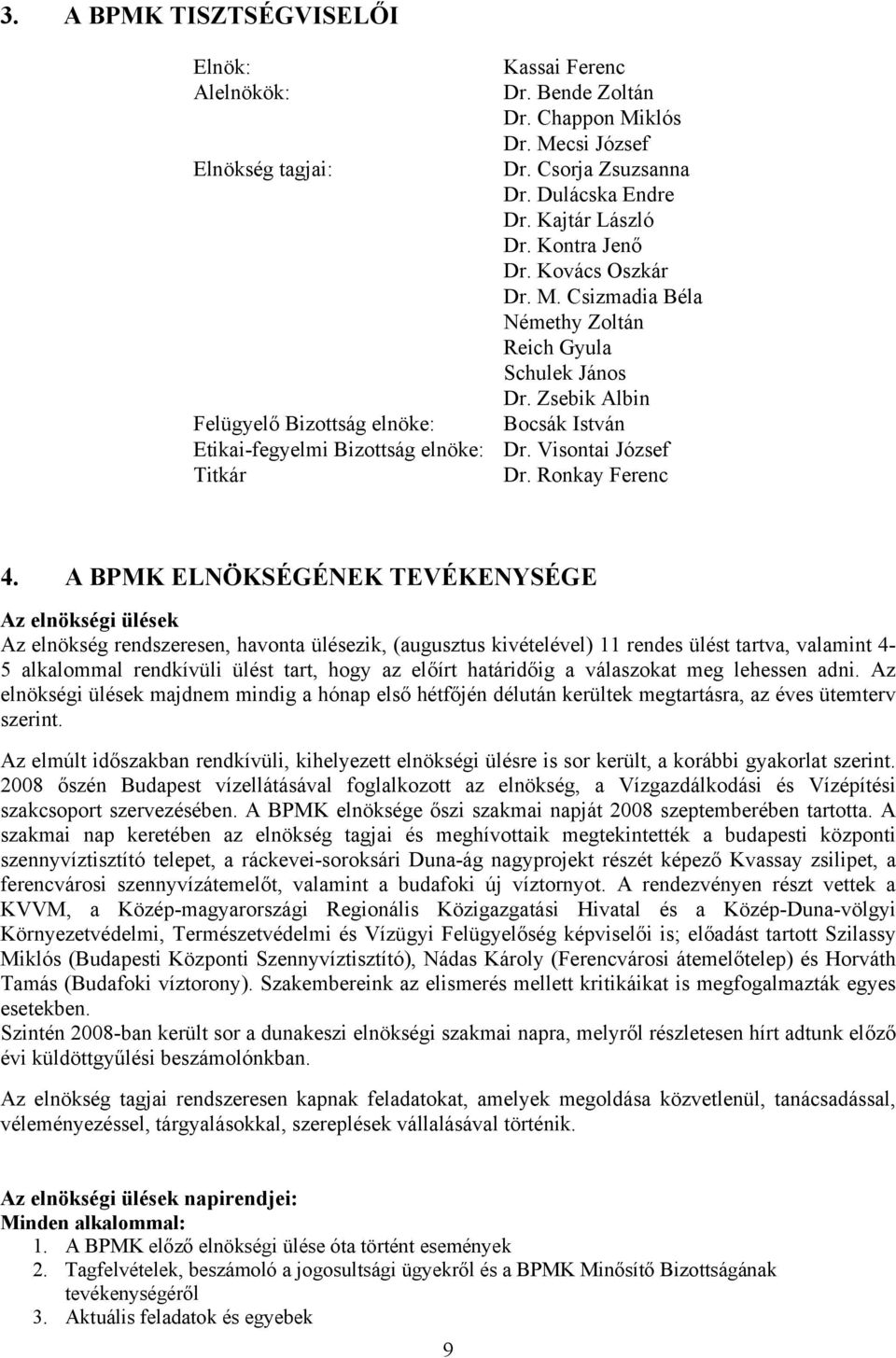 3. A BPMK TISZTSÉGVISELŐI

Elnök: Kassai Ferenc
Alelnökök: Dr. Bende Zoltán
Dr. Chappon Miklós
Dr. Mecsi József
Elnökség tagjai: Dr. Csorja Zsuzsanna
Dr. Dulácska Endre
Dr. Kajtár László
Dr. Kontra Jenő
Dr. Kovács Oszkár
Dr. M. Csizmadia Béla
Némethy Zoltán
Reich Gyula
Schulek János
Dr. Zsebik Albin
Felügyelő Bizottság elnöke: Bocsák István
Etikai-fegyelmi Bizottság elnöke: Dr. Visontai József
Titkár Dr. Ronkay Ferenc

4. A BPMK ELNÖKSÉGÉNEK TEVÉKENYSÉGE

Az elnökségi ülések
Az elnökség rendszeresen, havonta ülésezik, (augusztus kivételével) 11 rendes ülést tartva, valamint 4-5 alkalommal rendkívüli ülést tart, hogy az előírt határidőig a válaszokat meg lehessen adni. Az elnökségi ülések majdnem mindig a hónap első hétfőjén délután kerültek megtartásra, az éves ütemterv szerint.

Az elmúlt időszakban rendkívüli, kihelyezett elnökségi ülésre is sor került, a korábbi gyakorlat szerint. 2008 őszén Budapest vízellátásával foglalkozott az elnökség, a Vízgazdálkodási és Vízépítési szakcsoport szervezésében. A BPMK elnöksége őszi szakmai napját 2008 szeptemberében tartotta. A szakmai nap keretében az elnökség tagjai és meghívottaik megtekintették a budapesti központi szennyvíztisztító telepet, a ráckevei-soroksári Duna-ág nagyprojekt részét képező Kvassay zsilipet, a ferencvárosi szennyvízátemelőt, valamint a budafoki új víztornyot. A rendezvényen részt vettek a KVVM, a Közép-magyarországi Regionális Közigazgatási Hivatal és a Közép-Duna-völgyi Környezetvédelmi, Természetvédelmi és Vízügyi Felügyelőség képviselői is; előadást tartott Szilassy Miklós (Budapesti Központi Szennyvíztisztító), Nádas Károly (Ferencvárosi átemelőtelep) és Horváth Tamás (Budafoki víztorony). Szakembereink az elismerés mellett kritikáikat is megfogalmazták egyes esetekben.
Szintén 2008-ban került sor a dunakeszi elnökségi szakmai napra, melyről részletesen hírt adtunk előző évi küldöttgyűlési beszámolónkban.

Az elnökség tagjai rendszeresen kapnak feladatokat, amelyek megoldása közvetlenül, tanácsadással, véleményezéssel, tárgyalásokkal, szereplések vállalásával történik.

Az elnökségi ülések napirendjei:
Minden alkalommal:
1. A BPMK előző elnökségi ülése óta történt események
2. Tagfelvételek, beszámoló a jogosultsági ügyekről és a BPMK Minősítő Bizottságának tevékenységéről
3. Aktuális feladatok és egyebek

9